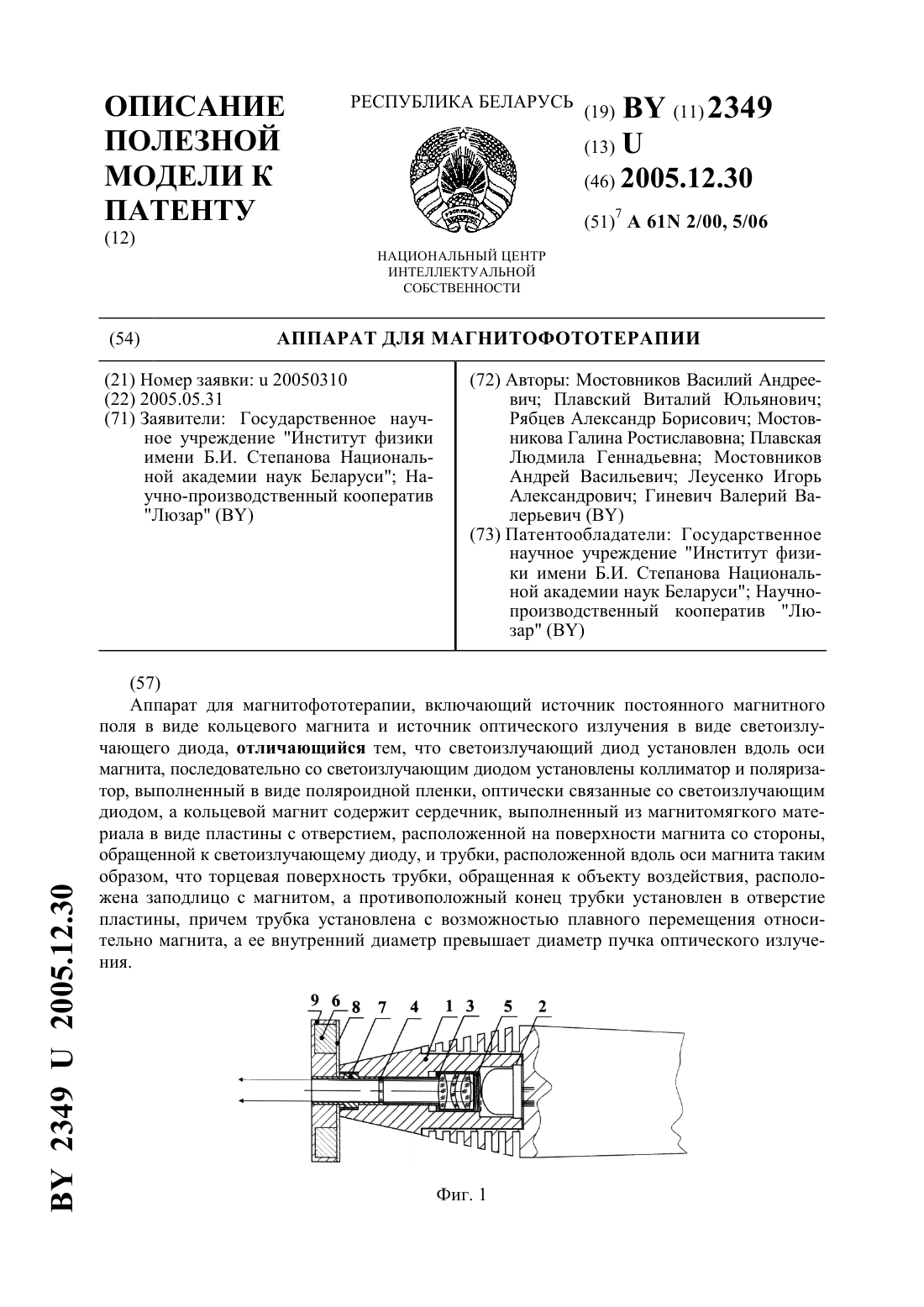 ОПИСАНИЕ ПОЛЕЗНОЙ МОДЕЛИ К ПАТЕНТУ
(12)

РЕСПУБЛИКА БЕЛАРУСЬ

НАЦИОНАЛЬНЫЙ ЦЕНТР ИНТЕЛЛЕКТУАЛЬНОЙ СОБСТВЕННОСТИ

(19) BY (11) 2349
(13) U
(46) 2005.12.30
(51)$^7$ A 61N 2/00, 5/06

(54) АППАРАТ ДЛЯ МАГНИТОФОТОТЕРАПИИ

(21) Номер заявки: u 20050310
(22) 2005.05.31
(71) Заявители: Государственное научное учреждение "Институт физики имени Б.И. Степанова Национальной академии наук Беларуси"; Научно-производственный кооператив "Люзар" (BY)

(72) Авторы: Мостовников Василий Андреевич; Плавский Виталий Юльянович; Рябцев Александр Борисович; Мостовникова Галина Ростиславовна; Плавская Людмила Геннадьевна; Мостовников Андрей Васильевич; Леусенко Игорь Александрович; Гиневич Валерий Валерьевич (BY)
(73) Патентообладатели: Государственное научное учреждение "Институт физики имени Б.И. Степанова Национальной академии наук Беларуси"; Научно-производственный кооператив "Люзар" (BY)

(57)
Аппарат для магнитофототерапии, включающий источник постоянного магнитного поля в виде кольцевого магнита и источник оптического излучения в виде светоизлучающего диода, отличающийся тем, что светоизлучающий диод установлен вдоль оси магнита, последовательно со светоизлучающим диодом установлены коллиматор и поляризатор, выполненный в виде поляроидной пленки, оптически связанные со светоизлучающим диодом, а кольцевой магнит содержит сердечник, выполненный из магнитомягкого материала в виде пластины с отверстием, расположенной на поверхности магнита со стороны, обращенной к светоизлучающему диоду, и трубки, расположенной вдоль оси магнита таким образом, что торцевая поверхность трубки, обращенная к объекту воздействия, расположена заподлицо с магнитом, а противоположный конец трубки установлен в отверстие пластины, причем трубка установлена с возможностью плавного перемещения относительно магнита, а ее внутренний диаметр превышает диаметр пучка оптического излучения.

9 6 8 7 4 1 3 5 2

Фиг. 1

BY 2349 U 2005.12.30